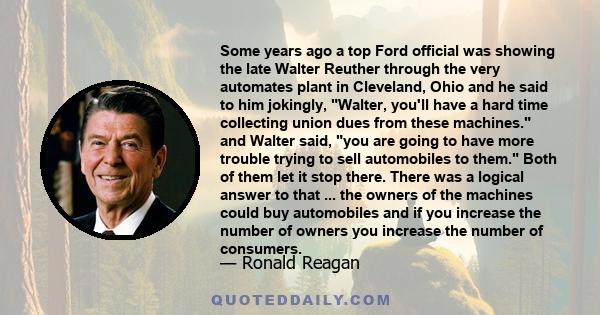 Some years ago a top Ford official was showing the late Walter Reuther through the very automates plant in Cleveland, Ohio and he said to him jokingly, "Walter, you'll have a hard time collecting union dues from these machines." and Walter said, "you are going to have more trouble trying to sell automobiles to them." Both of them let it stop there. There was a logical answer to that ... the owners of the machines could buy automobiles and if you increase the number of owners you increase the number of consumers.

— Ronald Reagan

QUOTEDDAILY.COM